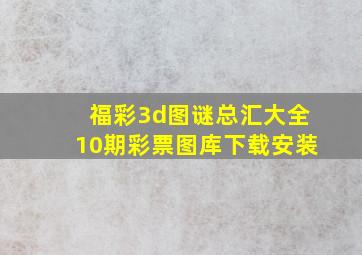 福彩3d图谜总汇大全
10期彩票图库下载安装